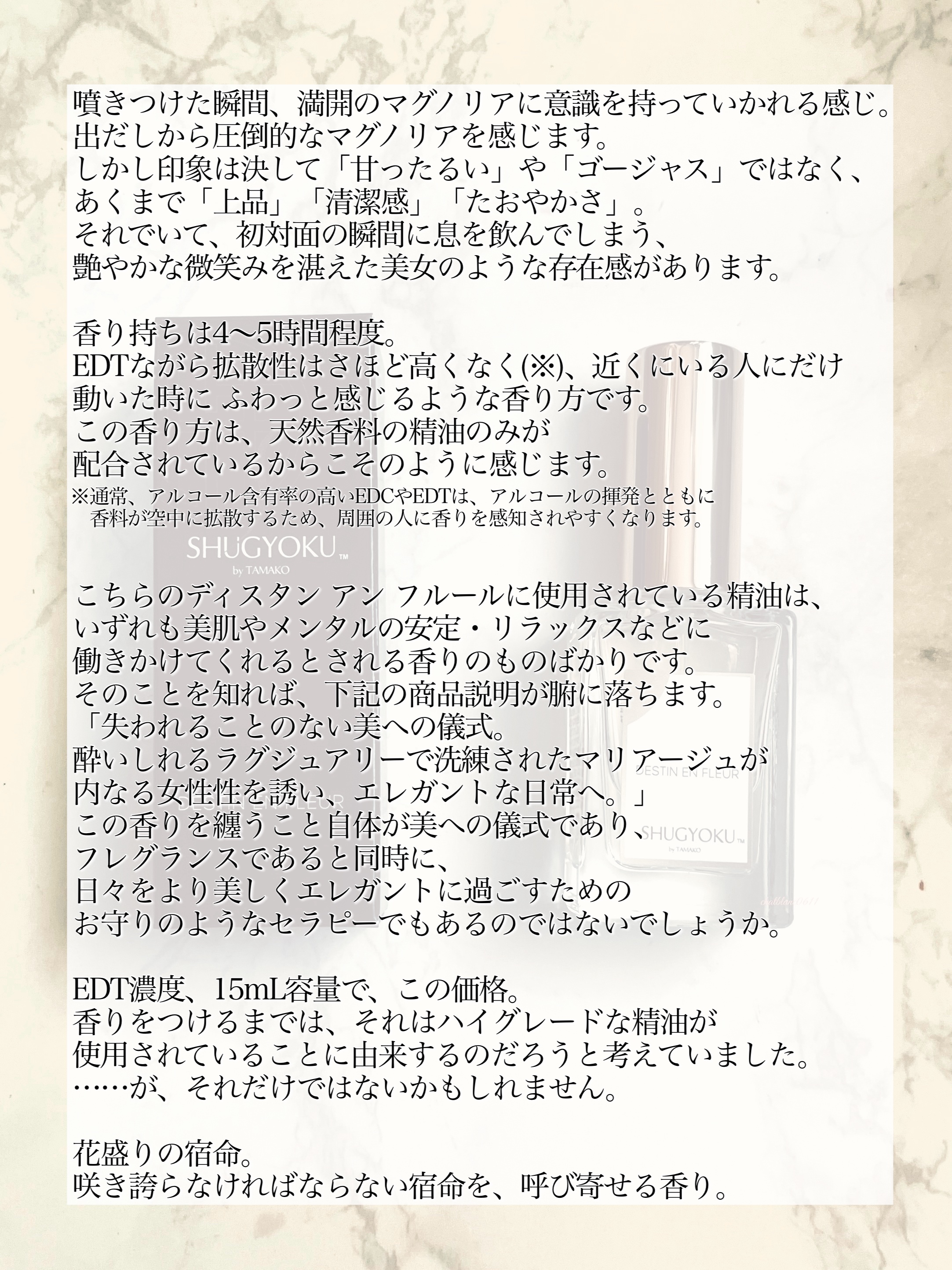 噴きつけた瞬間、満開のマグノリアに意識を持っていかれる感じ。
出だしから圧倒的なマグノリアを感じます。
しかし印象は決して「甘ったるい」や「ゴージャス」ではなく、
あくまで「上品」「清潔感」「たおやかさ」。
それでいて、初対面の瞬間に息を飲んでしまう、
艶やかな微笑みを湛えた美女のような存在感があります。

香り持ちは4〜5時間程度。
EDTながら拡散性はさほど高くなく(※)、近くにいる人にだけ
動いた時に ふわっと感じるような香り方です。
この香り方は、天然香料の精油のみが
配合されているからこそのように感じます。
※通常、アルコール含有率の高いEDCやEDTは、アルコールの揮発とともに
香料が空中に拡散するため、周囲の人に香りを感知されやすくなります。

SHUGYOKU™
by TAMAKO

こちらのディスタン アン フルールに使用されている精油は、
いずれも美肌やメンタルの安定・リラックスなどに
働きかけてくれるとされる香りのものばかりです。
そのことを知れば、下記の商品説明が腑に落ちます。
「失われることのない美への儀式。
酔いしれるラグジュアリーで洗練されたマリアージュが
内なる女性性を誘い、エレガントな日常へ。」
この香りを纏うこと自体が美への儀式であり、
フレグランスであると同時に、
日々をより美しくエレガントに過ごすための
お守りのようなセラピーでもあるのではないでしょうか。

DESTIN EN FLEUR
SHUGYOKU™
by TAMAKO

EDT濃度、15mL容量で、この価格。
香りをつけるまでは、それはハイグレードな精油が
使用されていることに由来するのだろうと考えていました。
……が、それだけではないかもしれません。

花盛りの宿命。
咲き誇らなければならない宿命を、呼び寄せる香り。